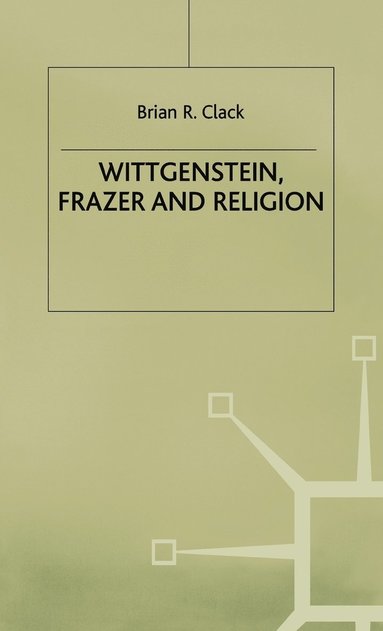 Brian R. Clack

WITTGENSTEIN, FRAZER AND RELIGION